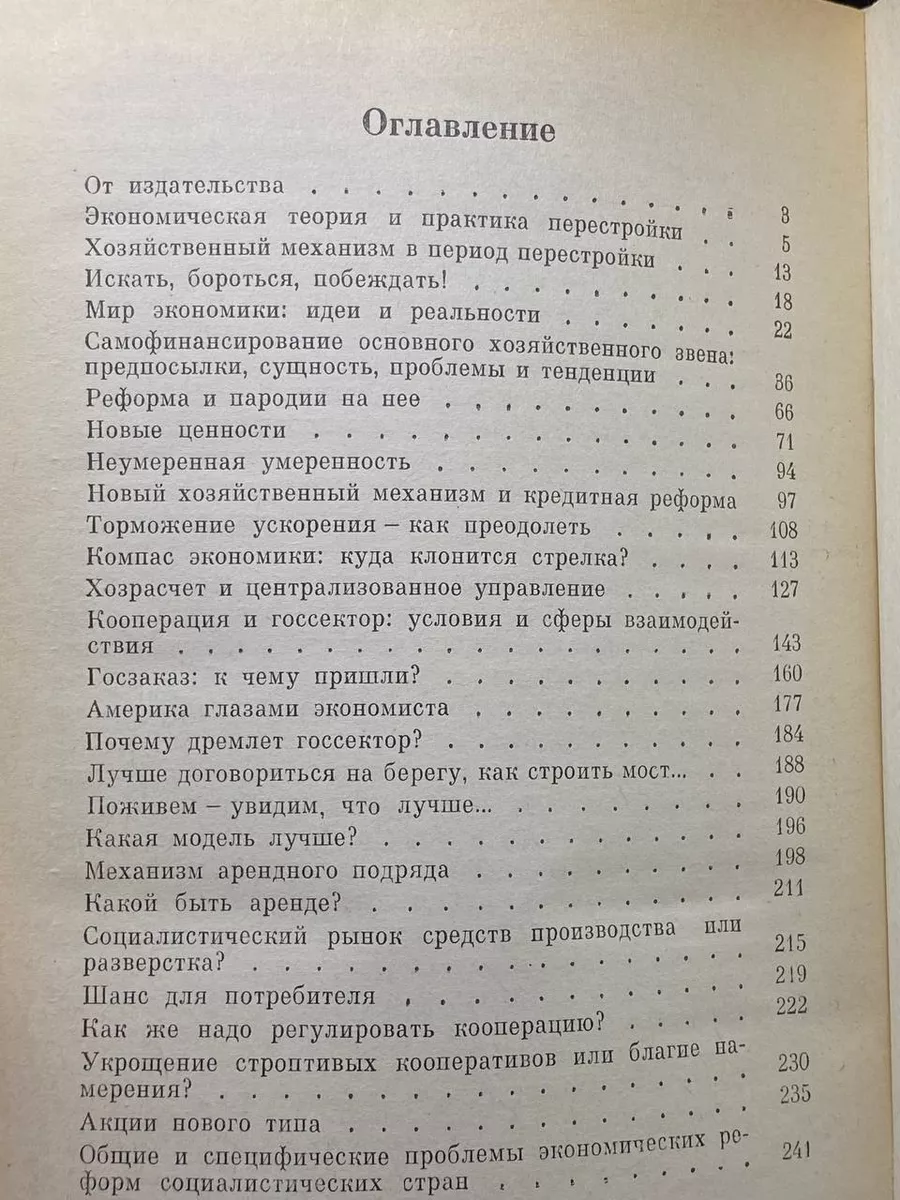 Оглавление

От издательства 3
Экономическая теория и практика перестройки 5
Хозяйственный механизм в период перестройки 13
Искать, бороться, побеждать! 18
Мир экономики: идеи и реальности 22
Самофинансирование основного хозяйственного звена: предпосылки, сущность, проблемы и тенденции 36
Реформа и пародии на нее 66
Новые ценности 71
Неумеренная умеренность 94
Новый хозяйственный механизм и кредитная реформа 97
Торможение ускорения – как преодолеть 108
Компас экономики: куда клонится стрелка? 113
Хозрасчет и централизованное управление 127
Кооперация и госсектор: условия и сферы взаимодействия 143
Госзаказ: к чему пришли? 160
Америка глазами экономиста 177
Почему дремлет госсектор? 184
Лучше договориться на берегу, как строить мост... 188
Поживем – увидим, что лучше... 190
Какая модель лучше? 196
Механизм арендного подряда 198
Какой быть аренде? 211
Социалистический рынок средств производства или разверстка? 215
Шанс для потребителя 219
Как же надо регулировать кооперацию? 222
Укрощение строптивых кооперативов или благие намерения? 230
Акции нового типа 235
Общие и специфические проблемы экономических реформ социалистических стран 241